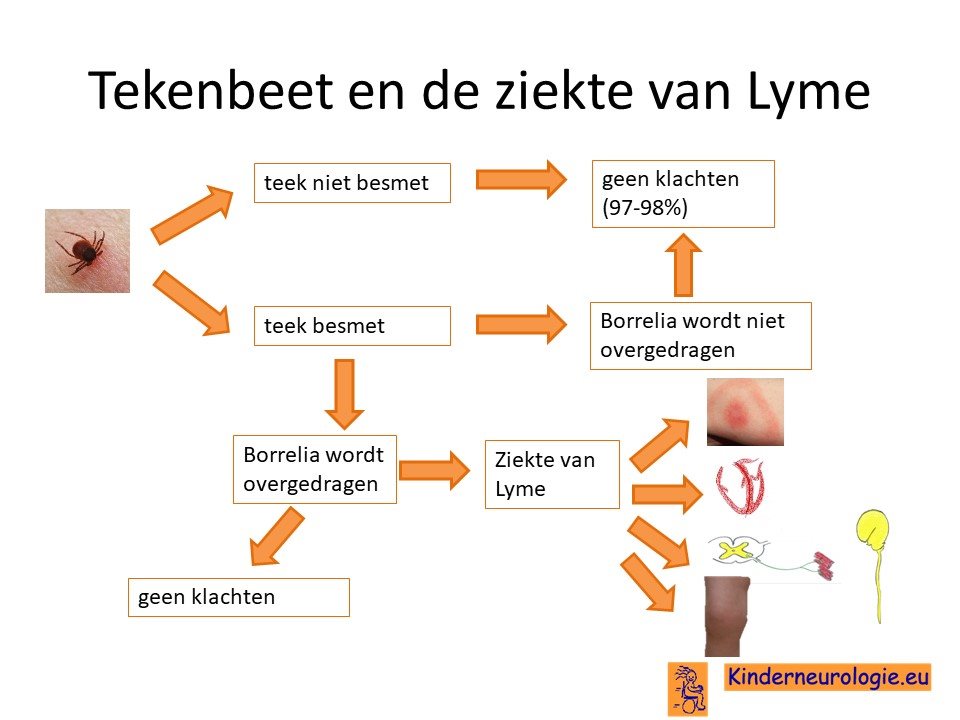 Tekenbeet en de ziekte van Lyme

teek niet besmet

geen klachten (97-98%)

teek besmet

Borrelia wordt niet overgedragen

Borrelia wordt overgedragen

Ziekte van Lyme

geen klachten

Kinderneurologie.eu